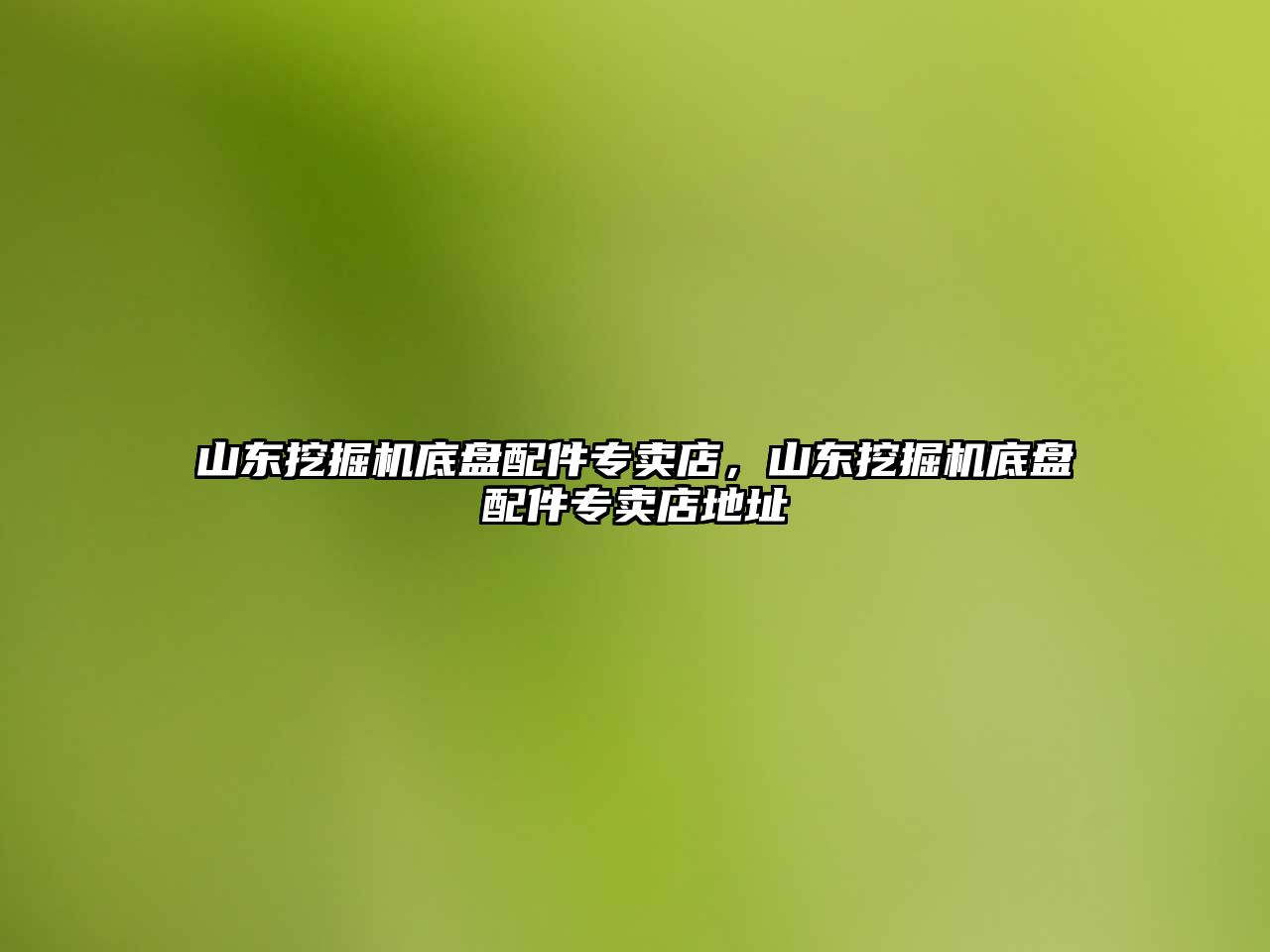 山东挖掘机底盘配件专卖店，山东挖掘机底盘配件专卖店地址